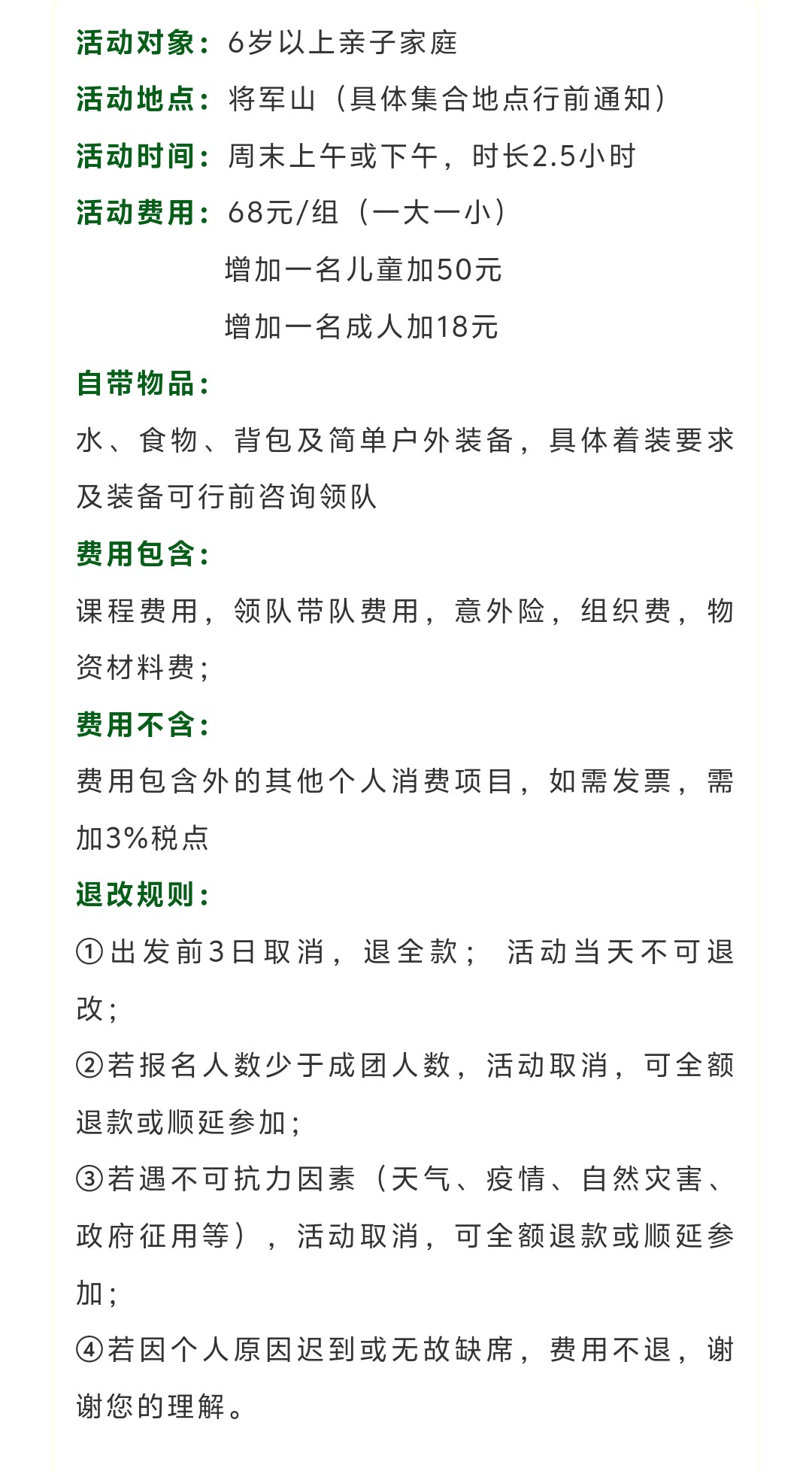 活动对象：6岁以上亲子家庭

活动地点：将军山（具体集合地点行前通知）

活动时间：周末上午或下午，时长2.5小时

活动费用：68元/组（一大一小）
增加一名儿童加50元
增加一名成人加18元

自带物品：
水、食物、背包及简单户外装备，具体着装要求及装备可行前咨询领队

费用包含：
课程费用，领队带队费用，意外险，组织费，物资材料费；

费用不含：
费用包含外的其他个人消费项目，如需发票，需加3%税点

退改规则：
①出发前3日取消，退全款； 活动当天不可退改；
②若报名人数少于成团人数，活动取消，可全额退款或顺延参加；
③若遇不可抗力因素（天气、疫情、自然灾害、政府征用等），活动取消，可全额退款或顺延参加；
④若因个人原因迟到或无故缺席，费用不退，谢谢您的理解。